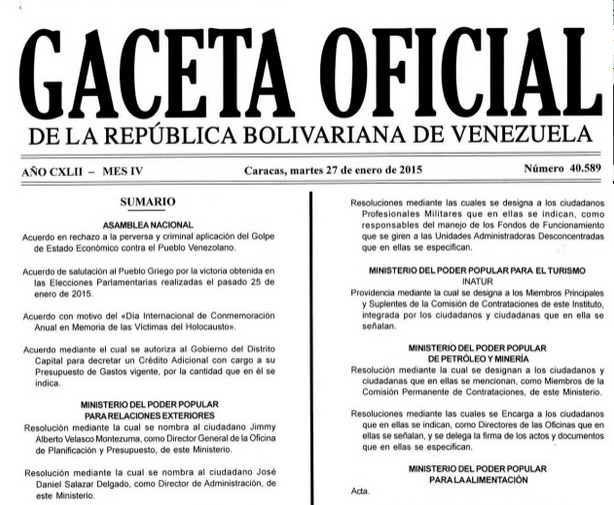 GACETA OFICIAL
DE LA REPÚBLICA BOLIVARIANA DE VENEZUELA

AÑO CXLII – MES IV

Caracas, martes 27 de enero de 2015

Número 40.589

SUMARIO

ASAMBLEA NACIONAL

Acuerdo en rechazo a la perversa y criminal aplicación del Golpe de Estado Económico contra el Pueblo Venezolano.

Acuerdo de salutación al Pueblo Griego por la victoria obtenida en las Elecciones Parlamentarias realizadas el pasado 25 de enero de 2015.

Acuerdo con motivo del «Día Internacional de Conmemoración Anual en Memoria de las Víctimas del Holocausto».

Acuerdo mediante el cual se autoriza al Gobierno del Distrito Capital para decretar un Crédito Adicional con cargo a su Presupuesto de Gastos vigente, por la cantidad que en él se indica.

MINISTERIO DEL PODER POPULAR PARA RELACIONES EXTERIORES

Resolución mediante la cual se nombra al ciudadano Jimmy Alberto Velasco Montezuma, como Director General de la Oficina de Planificación y Presupuesto, de este Ministerio.

Resolución mediante la cual se nombra al ciudadano José Daniel Salazar Delgado, como Director de Administración, de este Ministerio.

Resoluciones mediante las cuales se designa a los ciudadanos Profesionales Militares que en ellas se indican, como responsables del manejo de los Fondos de Funcionamiento que se giren a las Unidades Administradoras Desconcentradas que en ellas se especifican.

MINISTERIO DEL PODER POPULAR PARA EL TURISMO
INATUR

Providencia mediante la cual se designa a los Miembros Principales y Suplentes de la Comisión de Contrataciones de este Instituto, integrada por los ciudadanos y ciudadanas que en ella se señalan.

MINISTERIO DEL PODER POPULAR DE PETRÓLEO Y MINERÍA

Resolución mediante la cual se designan a los ciudadanos y ciudadanas que en ellas se mencionan, como Miembros de la Comisión Permanente de Contrataciones, de este Ministerio.

Resoluciones mediante las cuales se Encarga a los ciudadanos que en ellas se indican, como Directores de las Oficinas que en ellas se señalan, y se delega la firma de los actos y documentos que en ellas se especifican.

MINISTERIO DEL PODER POPULAR PARA LA ALIMENTACIÓN

Acta.